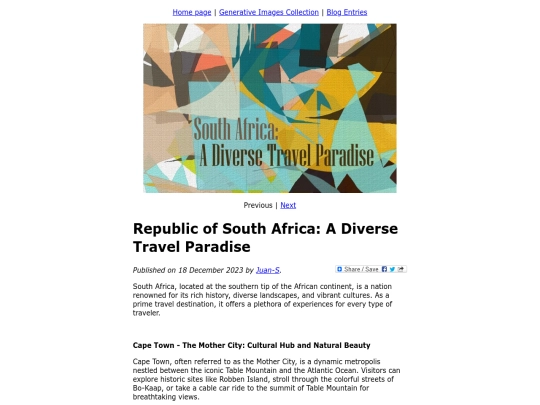 Home page | Generative Images Collection | Blog Entries

South Africa:
A Diverse Travel Paradise

Previous | Next

Republic of South Africa: A Diverse Travel Paradise

Published on 18 December 2023 by Juan-S.

Share / Save

South Africa, located at the southern tip of the African continent, is a nation renowned for its rich history, diverse landscapes, and vibrant cultures. As a prime travel destination, it offers a plethora of experiences for every type of traveler.

Cape Town - The Mother City: Cultural Hub and Natural Beauty

Cape Town, often referred to as the Mother City, is a dynamic metropolis nestled between the iconic Table Mountain and the Atlantic Ocean. Visitors can explore historic sites like Robben Island, stroll through the colorful streets of Bo-Kaap, or take a cable car ride to the summit of Table Mountain for breathtaking views.